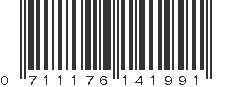 0 711176 141991